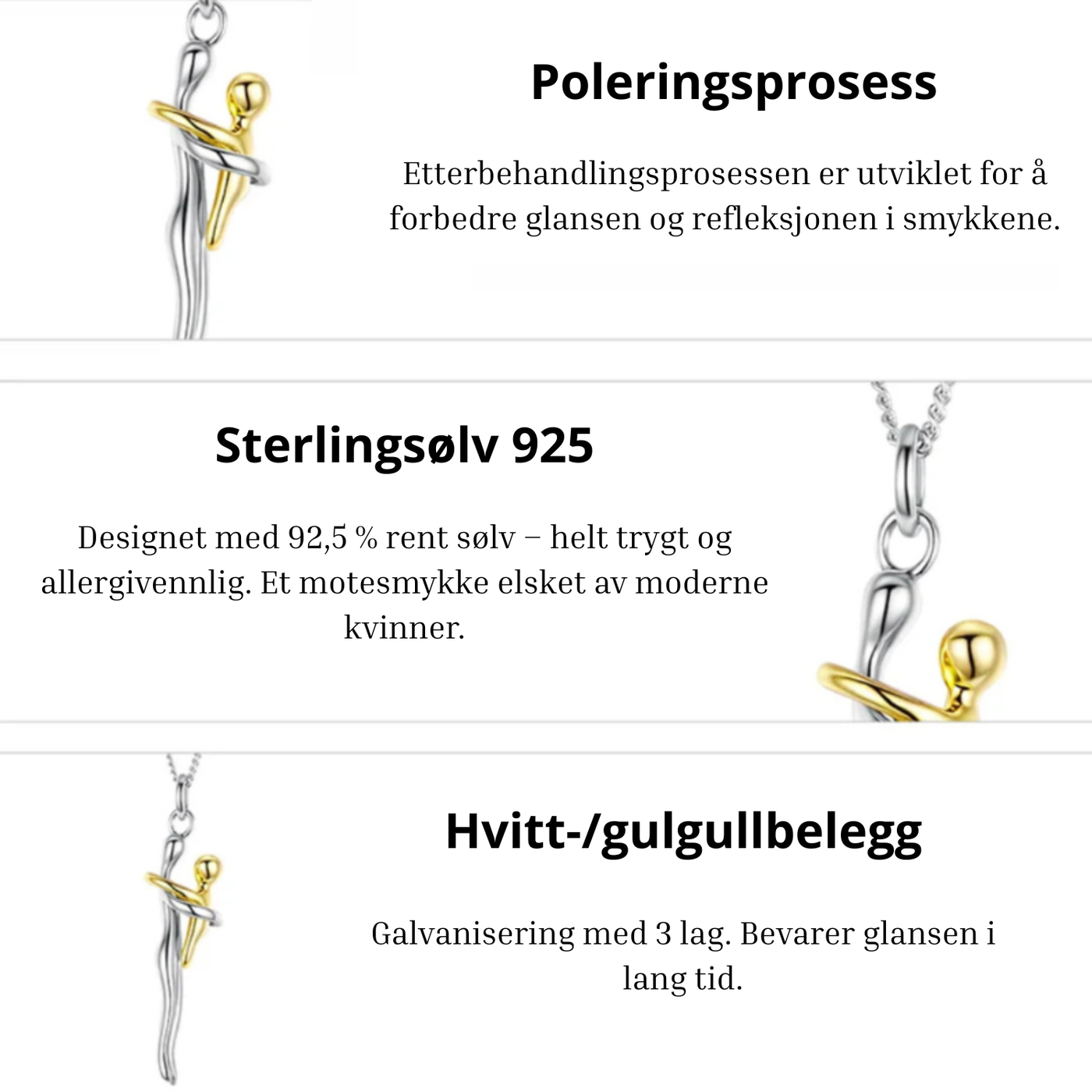 Poleringsprosess

Etterbehandlingsprosessen er utviklet for å forbedre glansen og refleksjonen i smykkene.

Sterlingsølv 925

Designet med 92,5 % rent sølv – helt trygt og allergivennlig. Et motesmykke elsket av moderne kvinner.

Hvitt-/gulgullbelegg

Galvanisering med 3 lag. Bevarer glansen i lang tid.